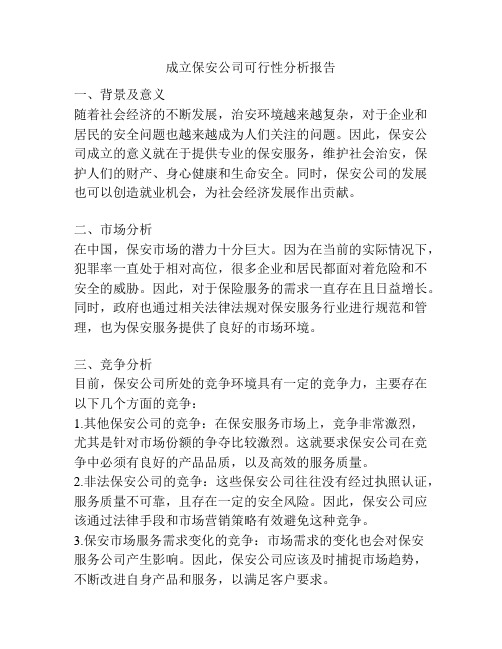 成立保安公司可行性分析报告

一、背景及意义
随着社会经济的不断发展，治安环境越来越复杂，对于企业和居民的安全问题也越来越成为人们关注的问题。因此，保安公司成立的意义就在于提供专业的保安服务，维护社会治安，保护人们的财产、身心健康和生命安全。同时，保安公司的发展也可以创造就业机会，为社会经济发展作出贡献。

二、市场分析
在中国，保安市场的潜力十分巨大。因为在当前的实际情况下，犯罪率一直处于相对高位，很多企业和居民都面对着危险和不安全的威胁。因此，对于保险服务的需求一直存在且日益增长。同时，政府也通过相关法律法规对保安服务行业进行规范和管理，也为保安服务提供了良好的市场环境。

三、竞争分析
目前，保安公司所处的竞争环境具有一定的竞争力，主要存在以下几个方面的竞争：
1.其他保安公司的竞争：在保安服务市场上，竞争非常激烈，尤其是针对市场份额的争夺比较激烈。这就要求保安公司在竞争中必须有良好的产品品质，以及高效的服务质量。
2.非法保安公司的竞争：这些保安公司往往没有经过执照认证，服务质量不可靠，且存在一定的安全风险。因此，保安公司应该通过法律手段和市场营销策略有效避免这种竞争。
3.保安市场服务需求变化的竞争：市场需求的变化也会对保安服务公司产生影响。因此，保安公司应该及时捕捉市场趋势，不断改进自身产品和服务，以满足客户要求。